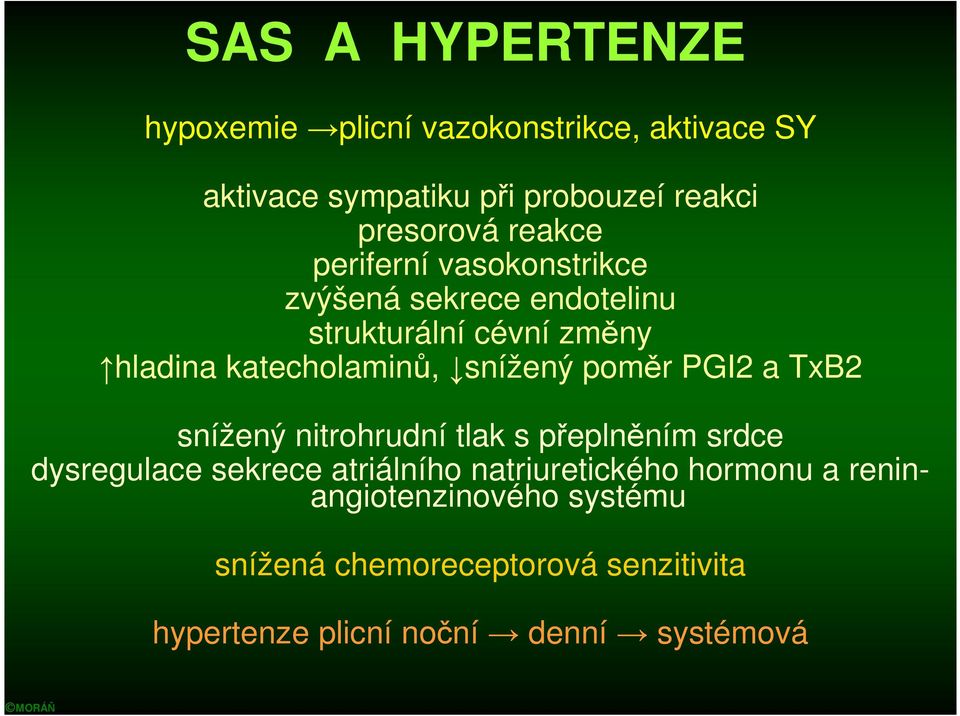 SAS A HYPERTENZE

hypoxemie →plicní vazokonstrikce, aktivace SY

aktivace sympatiku při probouzeí reakci
presorová reakce
periferní vasokonstrikce
zvýšená sekrece endotelinu
strukturální cévní změny
↑hladina katecholaminů, ↓snížený poměr PGI2 a TxB2

snížený nitrohrudní tlak s přeplněním srdce
dysregulace sekrece atriálního natriuretického hormonu a renin-angiotenzinového systému

snížená chemoreceptorová senzitivita

hypertenze plicní noční → denní → systémová

©MORÁŇ